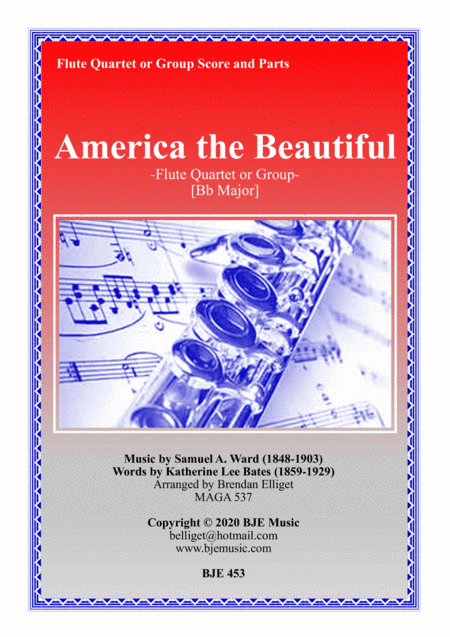 Flute Quartet or Group Score and Parts

America the Beautiful

-Flute Quartet or Group-
[Bb Major]

Music by Samuel A. Ward (1848-1903)
Words by Katherine Lee Bates (1859-1929)
Arranged by Brendan Elliget
MAGA 537

Copyright © 2020 BJE Music
belliget@hotmail.com
www.bjemusic.com

BJE 453